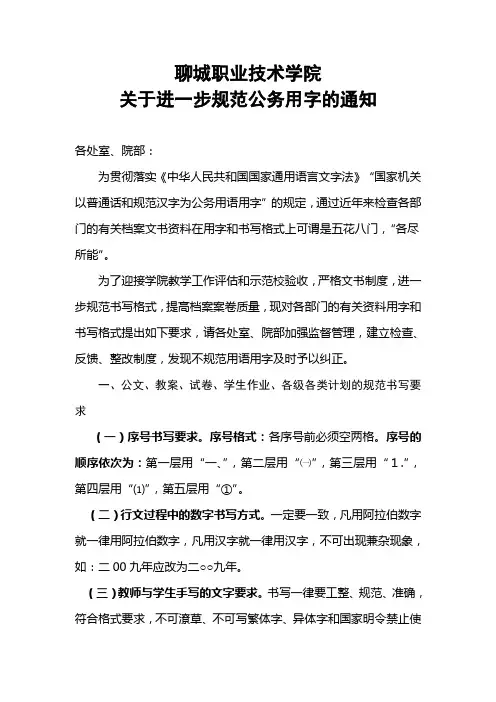 聊城职业技术学院
关于进一步规范公务用字的通知

各处室、院部：

为贯彻落实《中华人民共和国国家通用语言文字法》“国家机关以普通话和规范汉字为公务用语用字”的规定，通过近年来检查各部门的有关档案文书资料在用字和书写格式上可谓是五花八门，“各尽所能”。

为了迎接学院教学工作评估和示范校验收，严格文书制度，进一步规范书写格式，提高档案案卷质量，现对各部门的有关资料用字和书写格式提出如下要求，请各处室、院部加强监督管理，建立检查、反馈、整改制度，发现不规范用语用字及时予以纠正。

一、公文、教案、试卷、学生作业、各级各类计划的规范书写要求

（一）序号书写要求。序号格式：各序号前必须空两格。序号的顺序依次为：第一层用“一、”，第二层用“㈠”，第三层用“1.”，第四层用“⑴”，第五层用“①”。

（二）行文过程中的数字书写方式。一定要一致，凡用阿拉伯数字就一律用阿拉伯数字，凡用汉字就一律用汉字，不可出现兼杂现象，如：二00九年应改为二○○九年。

（三）教师与学生手写的文字要求。书写一律要工整、规范、准确，符合格式要求，不可潦草、不可写繁体字、异体字和国家明令禁止使